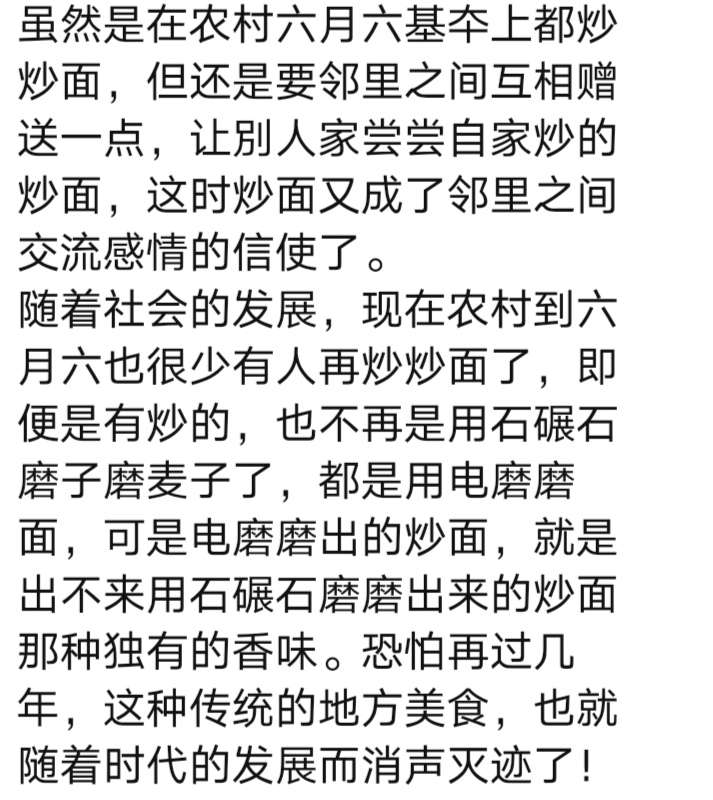 虽然是在农村六月六基夲上都炒炒面，但还是要邻里之间互相赠送一点，让别人家尝尝自家炒的炒面，这时炒面又成了邻里之间交流感情的信使了。
随着社会的发展，现在农村到六月六也很少有人再炒炒面了，即便是有炒的，也不再是用石碾石磨子磨麦子了，都是用电磨磨面，可是电磨磨出的炒面，就是出不来用石碾石磨磨出来的炒面那种独有的香味。恐怕再过几年，这种传统的地方美食，也就随着时代的发展而消声灭迹了！